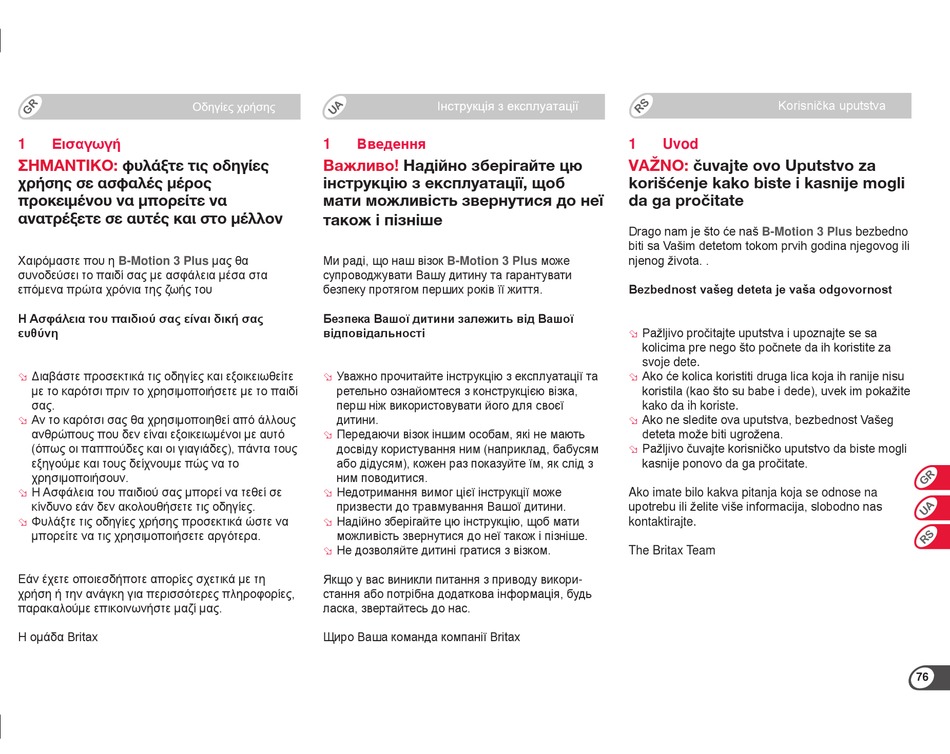 GR Οδηγίες χρήσης

1 Εισαγωγή

ΣΗΜΑΝΤΙΚΟ: φυλάξτε τις οδηγίες χρήσης σε ασφαλές μέρος προκειμένου να μπορείτε να ανατρέξετε σε αυτές και στο μέλλον

Χαιρόμαστε που η B-Motion 3 Plus μας θα συνοδεύσει το παιδί σας με ασφάλεια μέσα στα επόμενα πρώτα χρόνια της ζωής του

Η Ασφάλεια του παιδιού σας είναι δική σας ευθύνη

Διαβάστε προσεκτικά τις οδηγίες και εξοικειωθείτε με το καρότσι πριν το χρησιμοποιήσετε με το παιδί σας.
Αν το καρότσι σας θα χρησιμοποιηθεί από άλλους ανθρώπους που δεν είναι εξοικειωμένοι με αυτό (όπως οι παππούδες και οι γιαγιάδες), πάντα τους εξηγούμε και τους δείχνουμε πώς να το χρησιμοποιήσουν.
Η Ασφάλεια του παιδιού σας μπορεί να τεθεί σε κίνδυνο εάν δεν ακολουθήσετε τις οδηγίες.
Φυλάξτε τις οδηγίες χρήσης προσεκτικά ώστε να μπορείτε να τις χρησιμοποιήσετε αργότερα.

Εάν έχετε οποιεσδήποτε απορίες σχετικά με τη χρήση ή την ανάγκη για περισσότερες πληροφορίες, παρακαλούμε επικοινωνήστε μαζί μας.

Η ομάδα Britax

UA Інструкція з експлуатації

1 Введення

Важливо! Надійно зберігайте цю інструкцію з експлуатації, щоб мати можливість звернутися до неї також і пізніше

Ми раді, що наш візок B-Motion 3 Plus може супроводжувати Вашу дитину та гарантувати безпеку протягом перших років її життя.

Безпека Вашої дитини залежить від Вашої відповідальності

Уважно прочитайте інструкцію з експлуатації та ретельно ознайомтеся з конструкцією візка, перш ніж використовувати його для своєї дитини.
Передаючи візок іншим особам, які не мають досвіду користування ним (наприклад, бабусям або дідусям), кожен раз показуйте їм, як слід з ним поводитися.
Недотримання вимог цієї інструкції може призвести до травмування Вашої дитини.
Надійно зберігайте цю інструкцію, щоб мати можливість звернутися до неї також і пізніше.
Не дозволяйте дитині гратися з візком.

Якщо у вас виникли питання з приводу використання або потрібна додаткова інформація, будь ласка, звертайтесь до нас.

Щиро Ваша команда компанії Britax

RS Korisnička uputstva

1 Uvod

VAŽNO: čuvajte ovo Uputstvo za korišćenje kako biste i kasnije mogli da ga pročitate

Drago nam je što će naš B-Motion 3 Plus bezbedno biti sa Vašim detetom tokom prvih godina njegovog ili njenog života. .

Bezbednost vašeg deteta je vaša odgovornost

Pažljivo pročitajte uputstva i upoznajte se sa kolicima pre nego što počnete da ih koristite za svoje dete.
Ako će kolica koristiti druga lica koja ih ranije nisu koristila (kao što su babe i dede), uvek im pokažite kako da ih koriste.
Ako ne sledite ova uputstva, bezbednost Vašeg deteta može biti ugrožena.
Pažljivo čuvajte korisničko uputstvo da biste mogli kasnije ponovo da ga pročitate.

Ako imate bilo kakva pitanja koja se odnose na upotrebu ili želite više informacija, slobodno nas kontaktirajte.

The Britax Team

GR
UA
RS

76